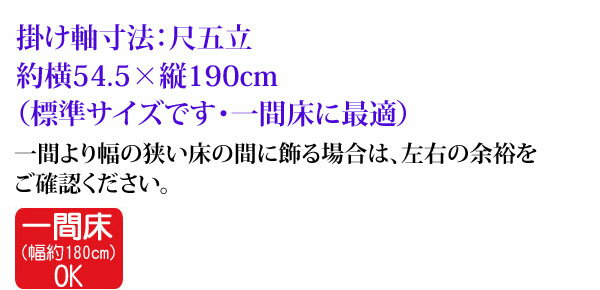 掛け軸寸法：尺五立
約横54.5×縦190cm
（標準サイズです・一間床に最適）

一間より幅の狭い床の間に飾る場合は、左右の余裕をご確認ください。

一間床
（幅約180cm）
OK